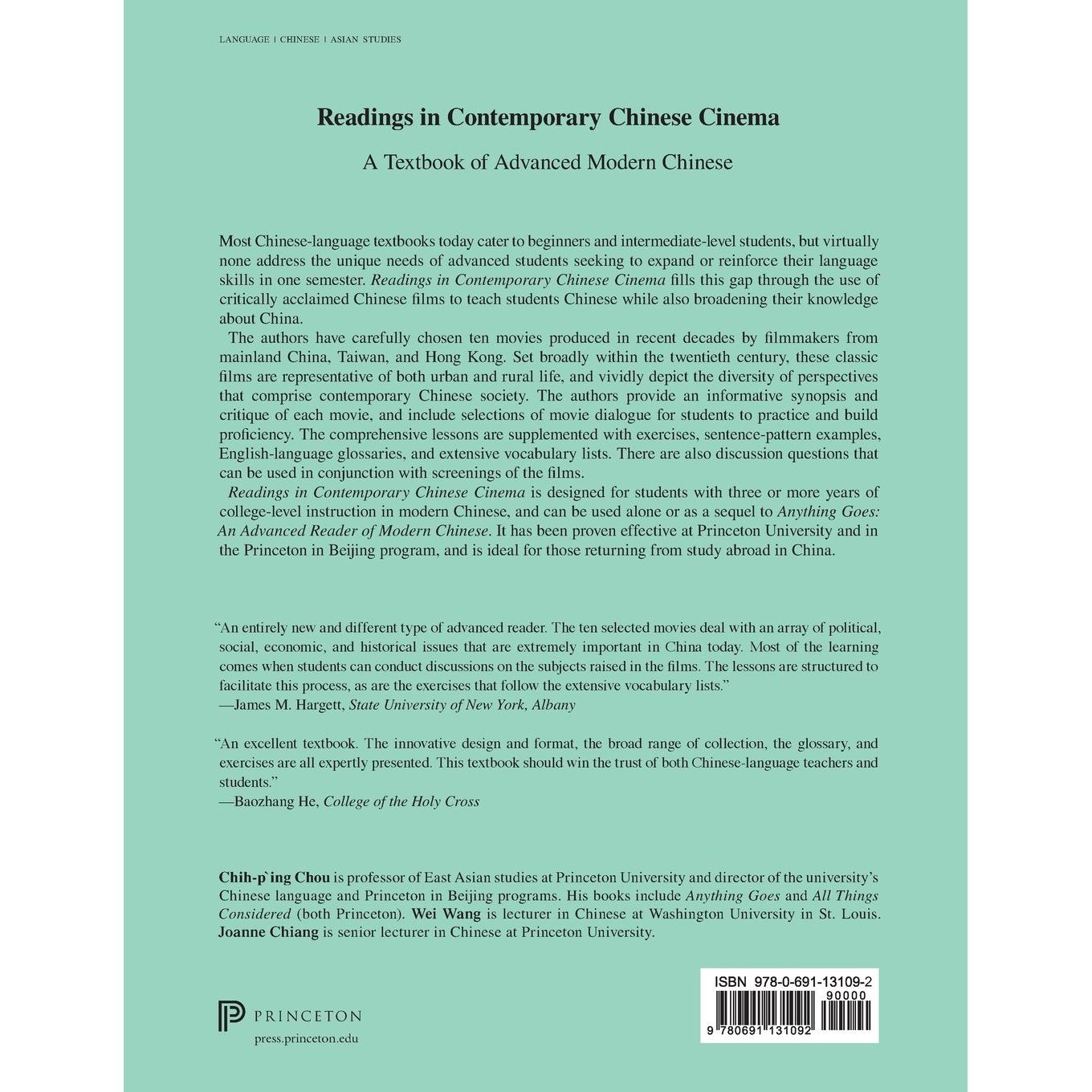 LANGUAGE | CHINESE | ASIAN STUDIES

Readings in Contemporary Chinese Cinema

A Textbook of Advanced Modern Chinese

Most Chinese-language textbooks today cater to beginners and intermediate-level students, but virtually none address the unique needs of advanced students seeking to expand or reinforce their language skills in one semester. Readings in Contemporary Chinese Cinema fills this gap through the use of critically acclaimed Chinese films to teach students Chinese while also broadening their knowledge about China.

The authors have carefully chosen ten movies produced in recent decades by filmmakers from mainland China, Taiwan, and Hong Kong. Set broadly within the twentieth century, these classic films are representative of both urban and rural life, and vividly depict the diversity of perspectives that comprise contemporary Chinese society. The authors provide an informative synopsis and critique of each movie, and include selections of movie dialogue for students to practice and build proficiency. The comprehensive lessons are supplemented with exercises, sentence-pattern examples, English-language glossaries, and extensive vocabulary lists. There are also discussion questions that can be used in conjunction with screenings of the films.

Readings in Contemporary Chinese Cinema is designed for students with three or more years of college-level instruction in modern Chinese, and can be used alone or as a sequel to Anything Goes: An Advanced Reader of Modern Chinese. It has been proven effective at Princeton University and in the Princeton in Beijing program, and is ideal for those returning from study abroad in China.

"An entirely new and different type of advanced reader. The ten selected movies deal with an array of political, social, economic, and historical issues that are extremely important in China today. Most of the learning comes when students can conduct discussions on the subjects raised in the films. The lessons are structured to facilitate this process, as are the exercises that follow the extensive vocabulary lists."
—James M. Hargett, State University of New York, Albany

"An excellent textbook. The innovative design and format, the broad range of collection, the glossary, and exercises are all expertly presented. This textbook should win the trust of both Chinese-language teachers and students."
—Baozhang He, College of the Holy Cross

Chih-p`ing Chou is professor of East Asian studies at Princeton University and director of the university's Chinese language and Princeton in Beijing programs. His books include Anything Goes and All Things Considered (both Princeton). Wei Wang is lecturer in Chinese at Washington University in St. Louis. Joanne Chiang is senior lecturer in Chinese at Princeton University.

PRINCETON
press.princeton.edu

ISBN 978-0-691-13109-2
90000
9 780691 131092